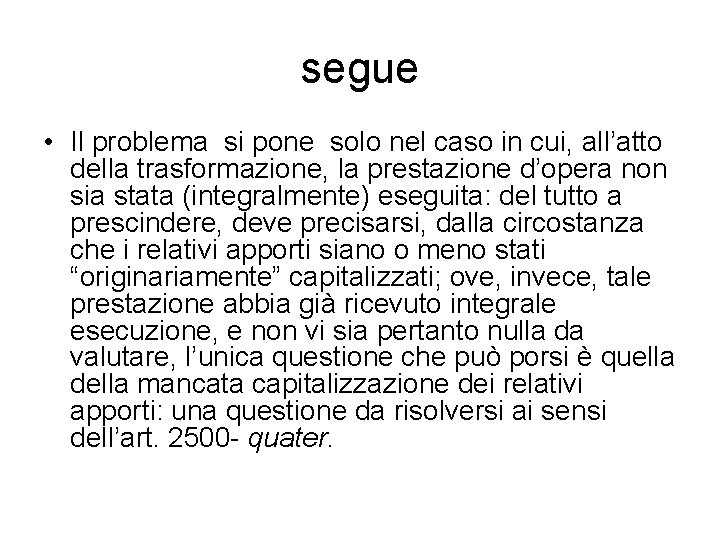 segue

• Il problema si pone solo nel caso in cui, all’atto della trasformazione, la prestazione d’opera non sia stata (integralmente) eseguita: del tutto a prescindere, deve precisarsi, dalla circostanza che i relativi apporti siano o meno stati “originariamente” capitalizzati; ove, invece, tale prestazione abbia già ricevuto integrale esecuzione, e non vi sia pertanto nulla da valutare, l’unica questione che può porsi è quella della mancata capitalizzazione dei relativi apporti: una questione da risolversi ai sensi dell’art. 2500- quater.